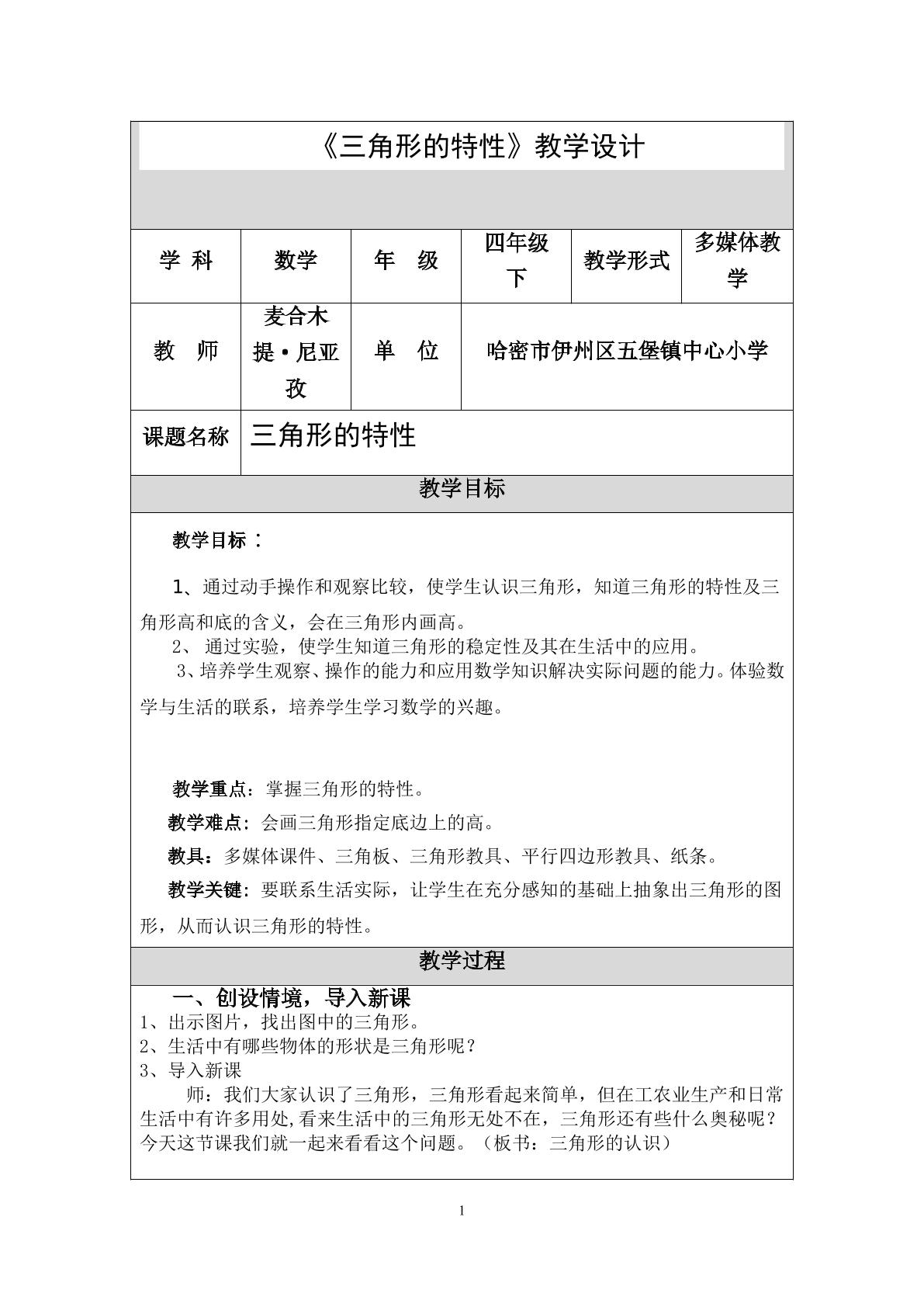 《三角形的特性》教学设计

学 科 数学 年 级 四年级下 教学形式 多媒体教学

教 师 麦合木提•尼亚孜 单 位 哈密市伊州区五堡镇中心小学

课题名称 三角形的特性

教学目标

教学目标：

1、通过动手操作和观察比较，使学生认识三角形，知道三角形的特性及三角形高和底的含义，会在三角形内画高。

2、通过实验，使学生知道三角形的稳定性及其在生活中的应用。

3、培养学生观察、操作的能力和应用数学知识解决实际问题的能力。体验数学与生活的联系，培养学生学习数学的兴趣。

教学重点：掌握三角形的特性。

教学难点：会画三角形指定底边上的高。

教具：多媒体课件、三角板、三角形教具、平行四边形教具、纸条。

教学关键：要联系生活实际，让学生在充分感知的基础上抽象出三角形的图形，从而认识三角形的特性。

教学过程

一、创设情境，导入新课

1、出示图片，找出图中的三角形。

2、生活中有哪些物体的形状是三角形呢？

3、导入新课

师：我们大家认识了三角形，三角形看起来简单，但在工农业生产和日常生活中有许多用处,看来生活中的三角形无处不在，三角形还有些什么奥秘呢？今天这节课我们就一起来看看这个问题。（板书：三角形的认识）

1